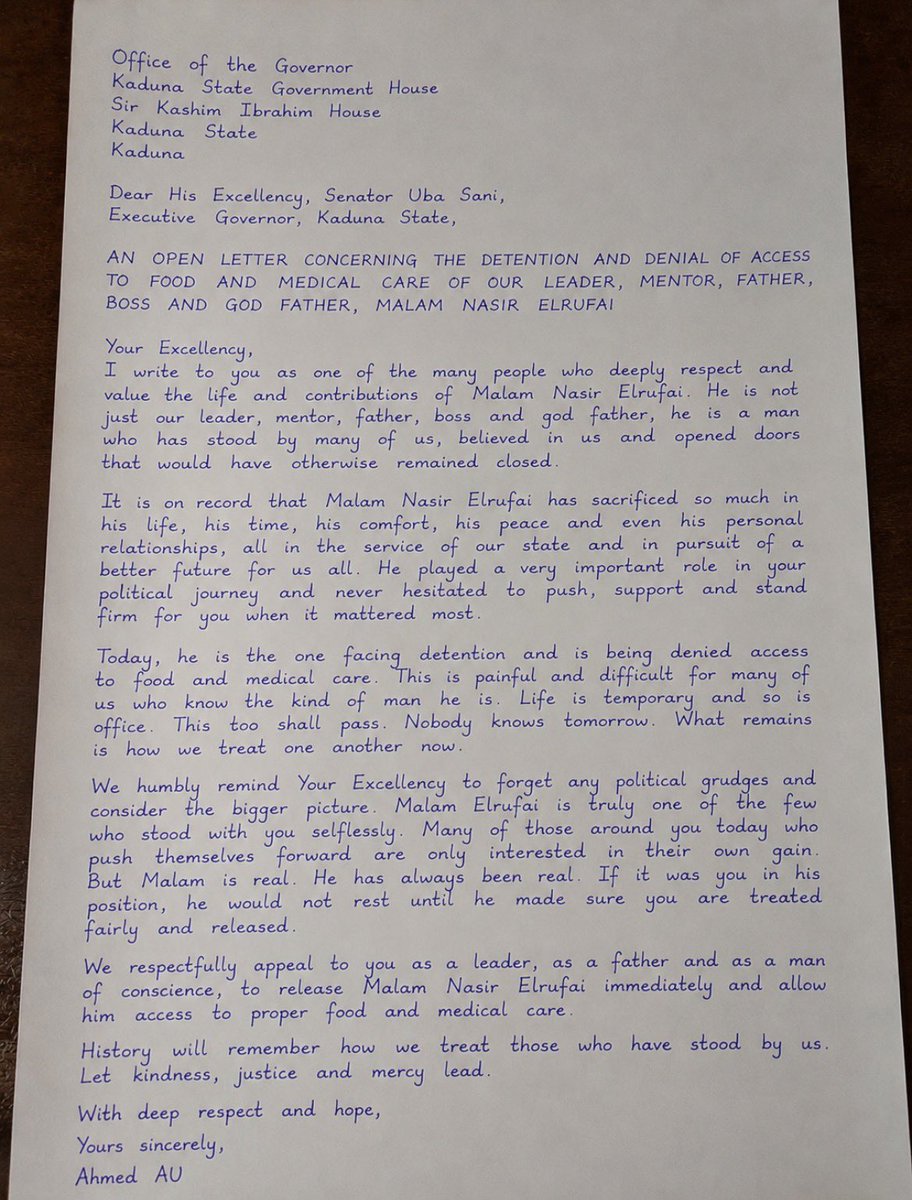 Office of the Governor
Kaduna State Government House
Sir Kashim Ibrahim House
Kaduna State
Kaduna

Dear His Excellency, Senator Uba Sani,
Executive Governor, Kaduna State,

AN OPEN LETTER CONCERNING THE DETENTION AND DENIAL OF ACCESS TO FOOD AND MEDICAL CARE OF OUR LEADER, MENTOR, FATHER, BOSS AND GOD FATHER, MALAM NASIR ELRUFAI

Your Excellency,
I write to you as one of the many people who deeply respect and value the life and contributions of Malam Nasir Elrufai. He is not just our leader, mentor, father, boss and god father, he is a man who has stood by many of us, believed in us and opened doors that would have otherwise remained closed.

It is on record that Malam Nasir Elrufai has sacrificed so much in his life, his time, his comfort, his peace and even his personal relationships, all in the service of our state and in pursuit of a better future for us all. He played a very important role in your political journey and never hesitated to push, support and stand firm for you when it mattered most.

Today, he is the one facing detention and is being denied access to food and medical care. This is painful and difficult for many of us who know the kind of man he is. Life is temporary and so is office. This too shall pass. Nobody knows tomorrow. What remains is how we treat one another now.

We humbly remind Your Excellency to forget any political grudges and consider the bigger picture. Malam Elrufai is truly one of the few who stood with you selflessly. Many of those around you today who push themselves forward are only interested in their own gain. But Malam is real. He has always been real. If it was you in his position, he would not rest until he made sure you are treated fairly and released.

We respectfully appeal to you as a leader, as a father and as a man of conscience, to release Malam Nasir Elrufai immediately and allow him access to proper food and medical care.

History will remember how we treat those who have stood by us. Let kindness, justice and mercy lead.

With deep respect and hope,
Yours sincerely,
Ahmed AU